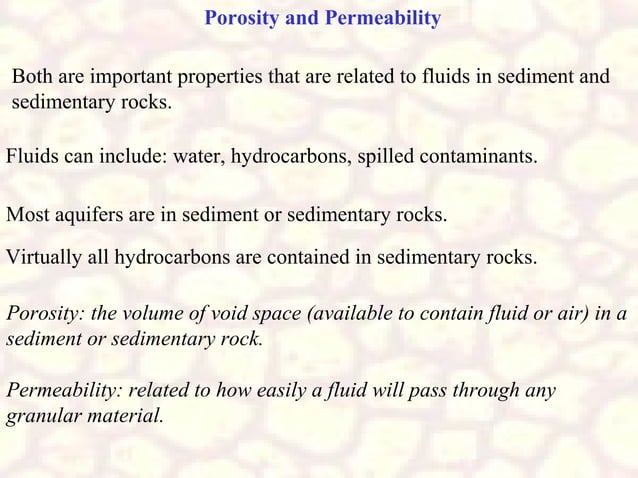 Porosity and Permeability

Both are important properties that are related to fluids in sediment and sedimentary rocks.

Fluids can include: water, hydrocarbons, spilled contaminants.

Most aquifers are in sediment or sedimentary rocks.

Virtually all hydrocarbons are contained in sedimentary rocks.

Porosity: the volume of void space (available to contain fluid or air) in a sediment or sedimentary rock.

Permeability: related to how easily a fluid will pass through any granular material.